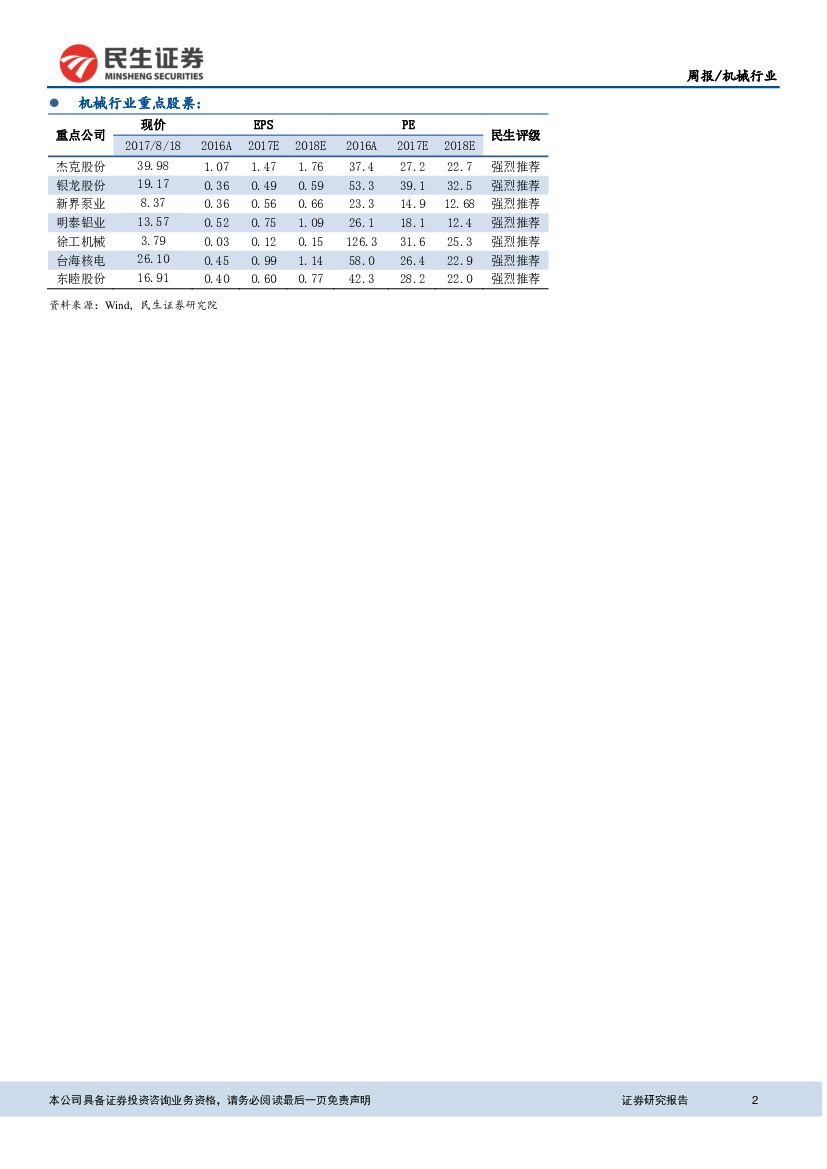 民生证券
MINSHENG SECURITIES

周报/机械行业

• 机械行业重点股票:

| 重点公司 | 现价 | EPS | | | PE | | | 民生评级 |
|---|---|---|---|---|---|---|---|---|
| | 2017/8/18 | 2016A | 2017E | 2018E | 2016A | 2017E | 2018E | |
| 杰克股份 | 39.98 | 1.07 | 1.47 | 1.76 | 37.4 | 27.2 | 22.7 | 强烈推荐 |
| 银龙股份 | 19.17 | 0.36 | 0.49 | 0.59 | 53.3 | 39.1 | 32.5 | 强烈推荐 |
| 新界泵业 | 8.37 | 0.36 | 0.56 | 0.66 | 23.3 | 14.9 | 12.68 | 强烈推荐 |
| 明泰铝业 | 13.57 | 0.52 | 0.75 | 1.09 | 26.1 | 18.1 | 12.4 | 强烈推荐 |
| 徐工机械 | 3.79 | 0.03 | 0.12 | 0.15 | 126.3 | 31.6 | 25.3 | 强烈推荐 |
| 台海核电 | 26.10 | 0.45 | 0.99 | 1.14 | 58.0 | 26.4 | 22.9 | 强烈推荐 |
| 东睦股份 | 16.91 | 0.40 | 0.60 | 0.77 | 42.3 | 28.2 | 22.0 | 强烈推荐 |

资料来源:Wind,民生证券研究院

本公司具备证券投资咨询业务资格,请务必阅读最后一页免责声明

证券研究报告 2